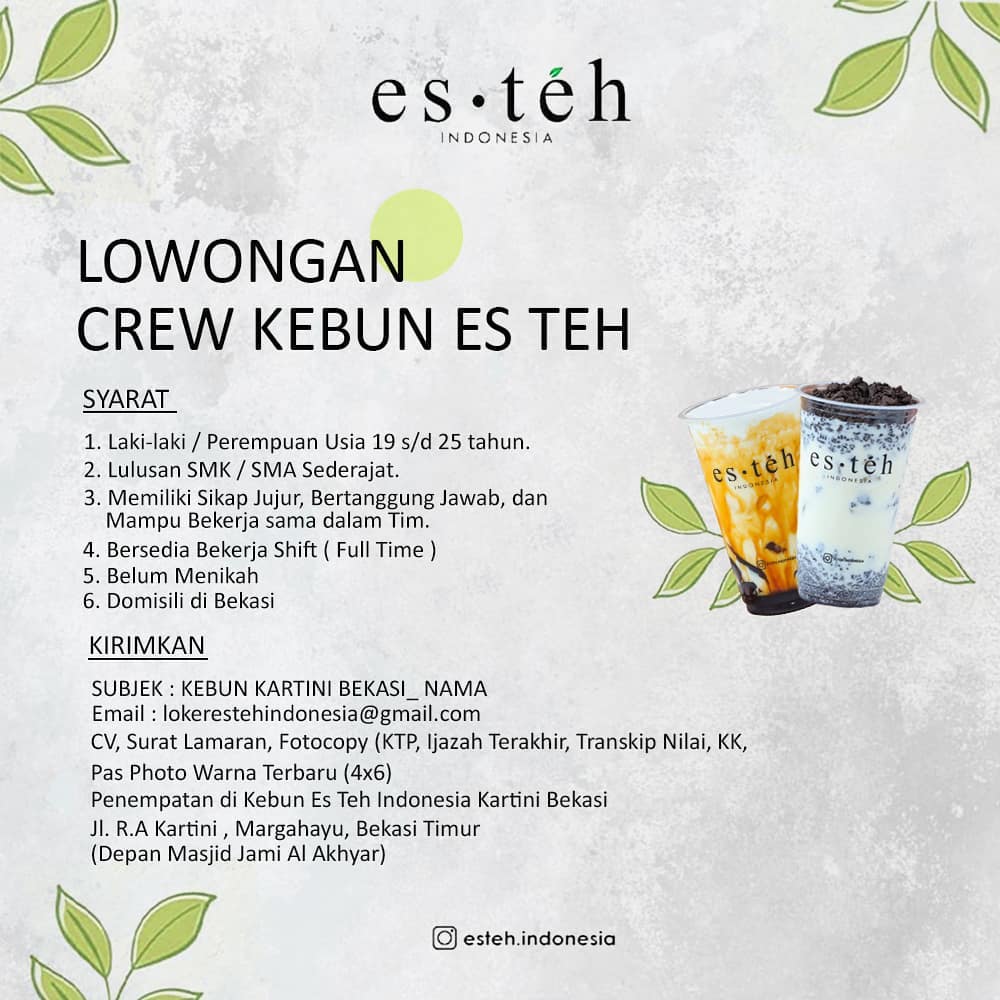 es·téh
INDONESIA

LOWONGAN
CREW KEBUN ES TEH

SYARAT

1. Laki-laki / Perempuan Usia 19 s/d 25 tahun.
2. Lulusan SMK / SMA Sederajat.
3. Memiliki Sikap Jujur, Bertanggung Jawab, dan Mampu Bekerja sama dalam Tim.
4. Bersedia Bekerja Shift ( Full Time )
5. Belum Menikah
6. Domisili di Bekasi

es·téh
INDONESIA

es·téh
INDONESIA

KIRIMKAN

SUBJEK : KEBUN KARTINI BEKASI_ NAMA
Email : lokerestehindonesia@gmail.com
CV, Surat Lamaran, Fotocopy (KTP, Ijazah Terakhir, Transkip Nilai, KK, Pas Photo Warna Terbaru (4x6)
Penempatan di Kebun Es Teh Indonesia Kartini Bekasi
Jl. R.A Kartini , Margahayu, Bekasi Timur
(Depan Masjid Jami Al Akhyar)

esteh.indonesia